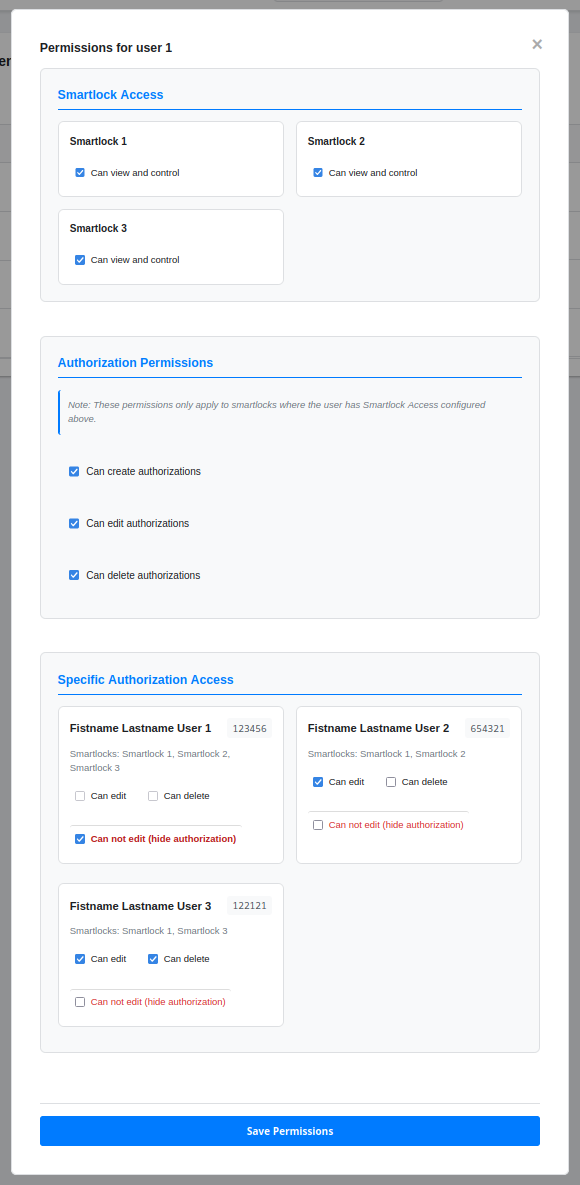 Permissions for user 1

×

Smartlock Access

Smartlock 1

Can view and control

Smartlock 2

Can view and control

Smartlock 3

Can view and control

Authorization Permissions

Note: These permissions only apply to smartlocks where the user has Smartlock Access configured above.

Can create authorizations

Can edit authorizations

Can delete authorizations

Specific Authorization Access

Fistname Lastname User 1 123456

Smartlocks: Smartlock 1, Smartlock 2, Smartlock 3

Can edit Can delete

Can not edit (hide authorization)

Fistname Lastname User 2 654321

Smartlocks: Smartlock 1, Smartlock 2

Can edit Can delete

Can not edit (hide authorization)

Fistname Lastname User 3 122121

Smartlocks: Smartlock 1, Smartlock 3

Can edit Can delete

Can not edit (hide authorization)

Save Permissions